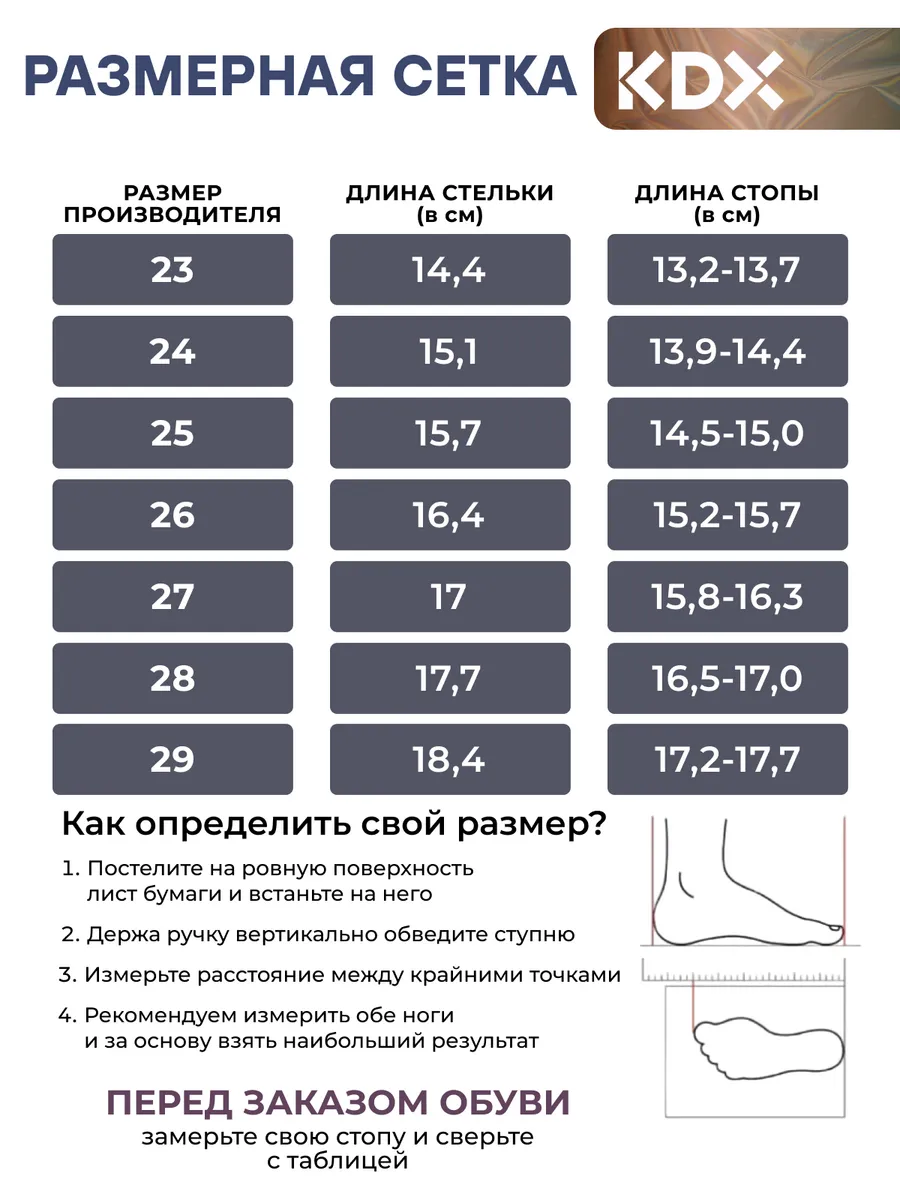 РАЗМЕРНАЯ СЕТКА KDX

| РАЗМЕР ПРОИЗВОДИТЕЛЯ | ДЛИНА СТЕЛЬКИ (в см) | ДЛИНА СТОПЫ (в см) |
|---|---|---|
| 23 | 14,4 | 13,2-13,7 |
| 24 | 15,1 | 13,9-14,4 |
| 25 | 15,7 | 14,5-15,0 |
| 26 | 16,4 | 15,2-15,7 |
| 27 | 17 | 15,8-16,3 |
| 28 | 17,7 | 16,5-17,0 |
| 29 | 18,4 | 17,2-17,7 |

Как определить свой размер?

1. Постелите на ровную поверхность лист бумаги и встаньте на него

2. Держа ручку вертикально обведите ступню

3. Измерьте расстояние между крайними точками

4. Рекомендуем измерить обе ноги и за основу взять наибольший результат

ПЕРЕД ЗАКАЗОМ ОБУВИ
замерьте свою стопу и сверьте с таблицей